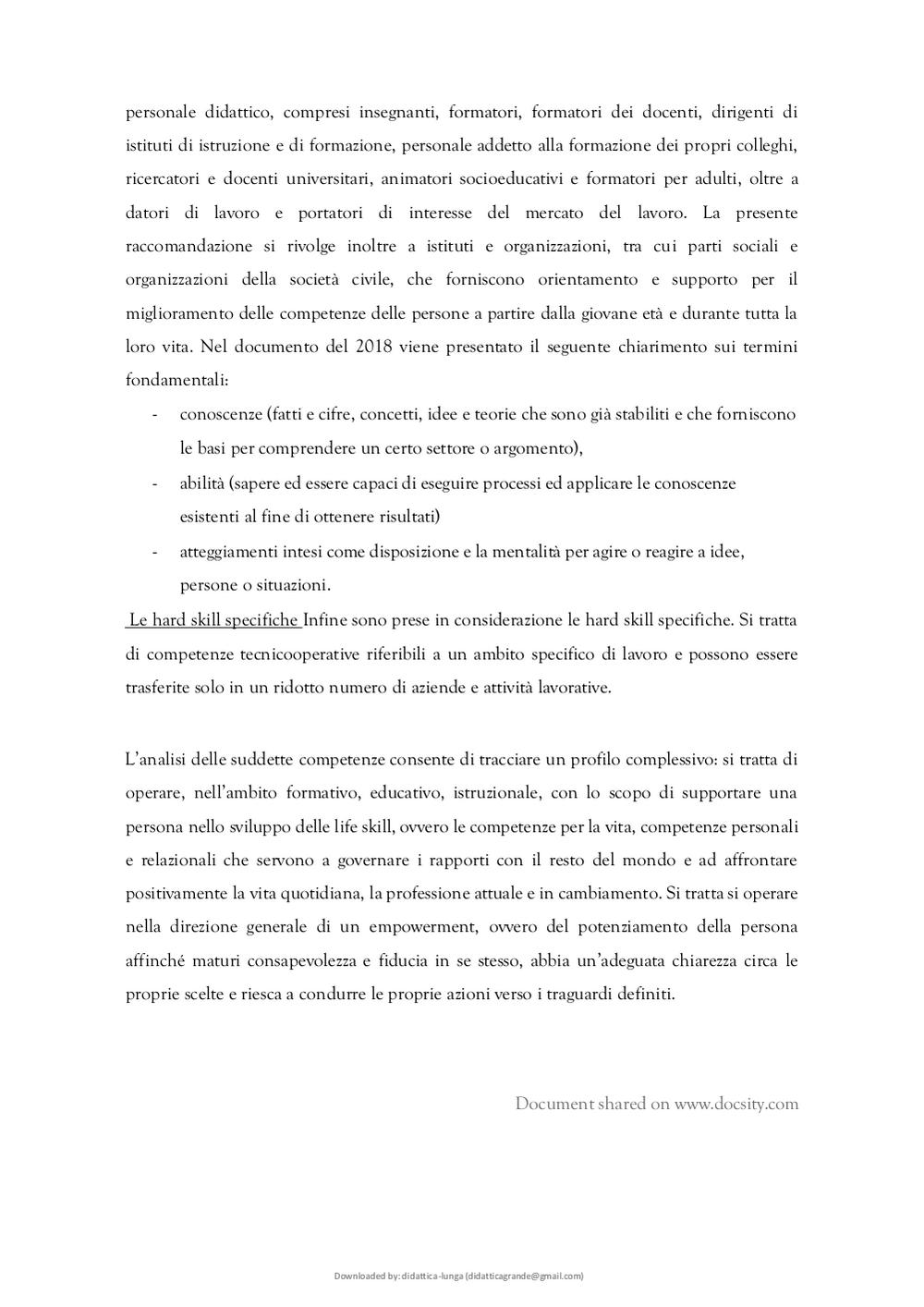 personale didattico, compresi insegnanti, formatori, formatori dei docenti, dirigenti di istituti di istruzione e di formazione, personale addetto alla formazione dei propri colleghi, ricercatori e docenti universitari, animatori socioeducativi e formatori per adulti, oltre a datori di lavoro e portatori di interesse del mercato del lavoro. La presente raccomandazione si rivolge inoltre a istituti e organizzazioni, tra cui parti sociali e organizzazioni della società civile, che forniscono orientamento e supporto per il miglioramento delle competenze delle persone a partire dalla giovane età e durante tutta la loro vita. Nel documento del 2018 viene presentato il seguente chiarimento sui termini fondamentali:

- conoscenze (fatti e cifre, concetti, idee e teorie che sono già stabiliti e che forniscono le basi per comprendere un certo settore o argomento),
- abilità (sapere ed essere capaci di eseguire processi ed applicare le conoscenze esistenti al fine di ottenere risultati)
- atteggiamenti intesi come disposizione e la mentalità per agire o reagire a idee, persone o situazioni.

Le hard skill specifiche Infine sono prese in considerazione le hard skill specifiche. Si tratta di competenze tecnicooperative riferibili a un ambito specifico di lavoro e possono essere trasferite solo in un ridotto numero di aziende e attività lavorative.

L'analisi delle suddette competenze consente di tracciare un profilo complessivo: si tratta di operare, nell'ambito formativo, educativo, istruzionale, con lo scopo di supportare una persona nello sviluppo delle life skill, ovvero le competenze per la vita, competenze personali e relazionali che servono a governare i rapporti con il resto del mondo e ad affrontare positivamente la vita quotidiana, la professione attuale e in cambiamento. Si tratta si operare nella direzione generale di un empowerment, ovvero del potenziamento della persona affinché maturi consapevolezza e fiducia in se stesso, abbia un'adeguata chiarezza circa le proprie scelte e riesca a condurre le proprie azioni verso i traguardi definiti.

Document shared on www.docsity.com

Downloaded by: didattica-lunga (didatticagrande@gmail.com)